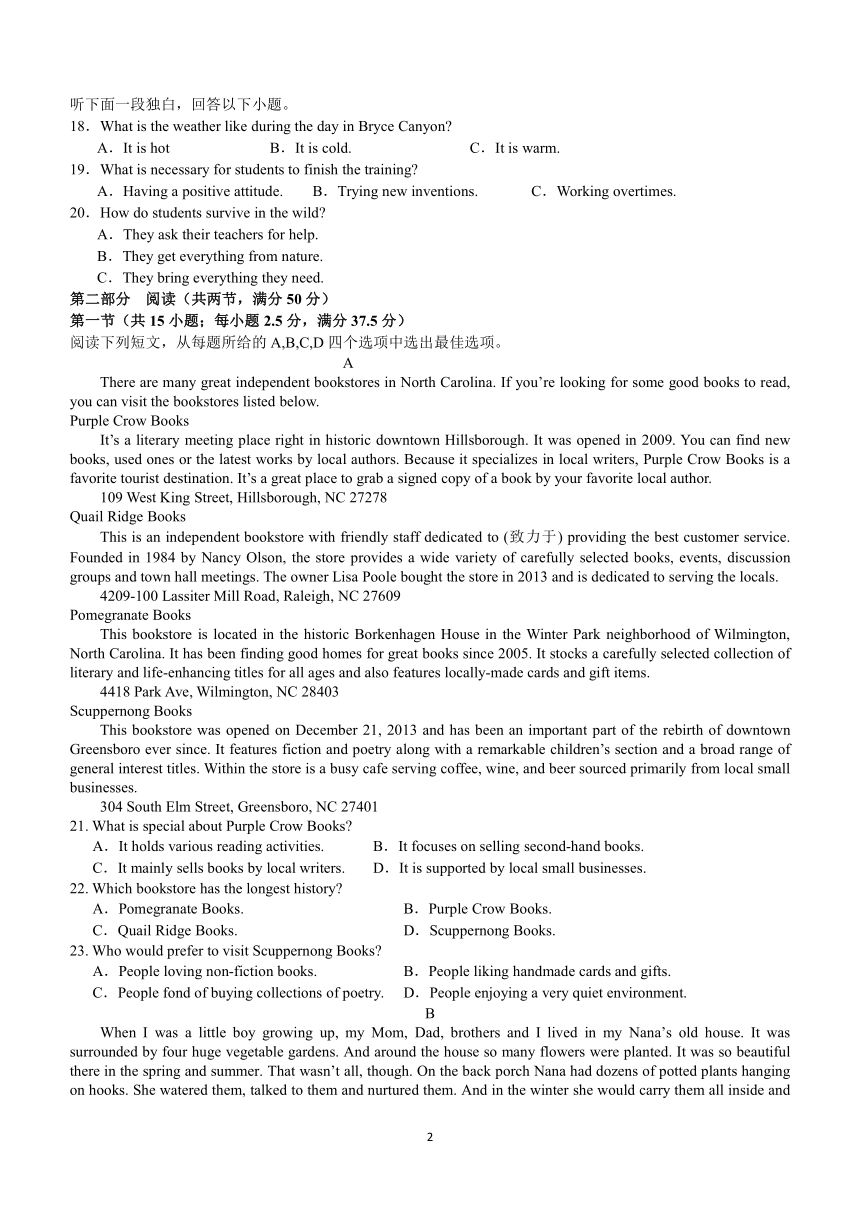 听下面一段独白，回答以下小题。
18．What is the weather like during the day in Bryce Canyon?
A．It is hot　　B．It is cold.　　C．It is warm.
19．What is necessary for students to finish the training?
A．Having a positive attitude.　　B．Trying new inventions.　　C．Working overtimes.
20．How do students survive in the wild?
A．They ask their teachers for help.
B．They get everything from nature.
C．They bring everything they need.
第二部分　阅读（共两节，满分 50 分）
第一节（共 15 小题；每小题 2.5 分，满分 37.5 分）
阅读下列短文，从每题所给的 A,B,C,D 四个选项中选出最佳选项。
A
There are many great independent bookstores in North Carolina. If you’re looking for some good books to read, you can visit the bookstores listed below.
Purple Crow Books
It’s a literary meeting place right in historic downtown Hillsborough. It was opened in 2009. You can find new books, used ones or the latest works by local authors. Because it specializes in local writers, Purple Crow Books is a favorite tourist destination. It’s a great place to grab a signed copy of a book by your favorite local author.
109 West King Street, Hillsborough, NC 27278
Quail Ridge Books
This is an independent bookstore with friendly staff dedicated to (致力于) providing the best customer service. Founded in 1984 by Nancy Olson, the store provides a wide variety of carefully selected books, events, discussion groups and town hall meetings. The owner Lisa Poole bought the store in 2013 and is dedicated to serving the locals.
4209-100 Lassiter Mill Road, Raleigh, NC 27609
Pomegranate Books
This bookstore is located in the historic Borkenhagen House in the Winter Park neighborhood of Wilmington, North Carolina. It has been finding good homes for great books since 2005. It stocks a carefully selected collection of literary and life-enhancing titles for all ages and also features locally-made cards and gift items.
4418 Park Ave, Wilmington, NC 28403
Scuppernong Books
This bookstore was opened on December 21, 2013 and has been an important part of the rebirth of downtown Greensboro ever since. It features fiction and poetry along with a remarkable children’s section and a broad range of general interest titles. Within the store is a busy cafe serving coffee, wine, and beer sourced primarily from local small businesses.
304 South Elm Street, Greensboro, NC 27401
21. What is special about Purple Crow Books?
A．It holds various reading activities.　　B．It focuses on selling second-hand books.
C．It mainly sells books by local writers.　　D．It is supported by local small businesses.
22. Which bookstore has the longest history?
A．Pomegranate Books.　　B．Purple Crow Books.
C．Quail Ridge Books.　　D．Scuppernong Books.
23. Who would prefer to visit Scuppernong Books?
A．People loving non-fiction books.　　B．People liking handmade cards and gifts.
C．People fond of buying collections of poetry.　　D．People enjoying a very quiet environment.
B
When I was a little boy growing up, my Mom, Dad, brothers and I lived in my Nana’s old house. It was surrounded by four huge vegetable gardens. And around the house so many flowers were planted. It was so beautiful there in the spring and summer. That wasn’t all, though. On the back porch Nana had dozens of potted plants hanging on hooks. She watered them, talked to them and nurtured them. And in the winter she would carry them all inside and
2